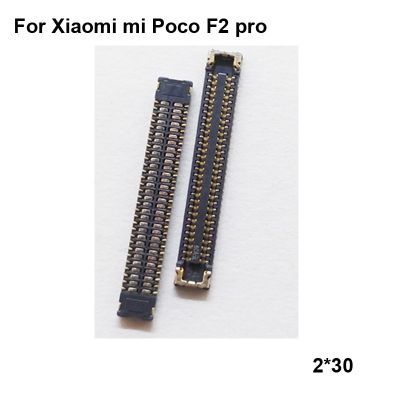 For Xiaomi mi Poco F2 pro

2*30